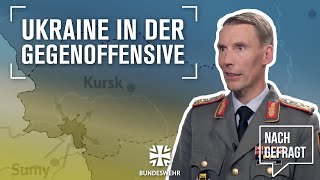 UKRAINE IN DER GEGENOFFENSIVE

Kursk

Sumy

BUNDESWEHR

NACH GEFRAGT